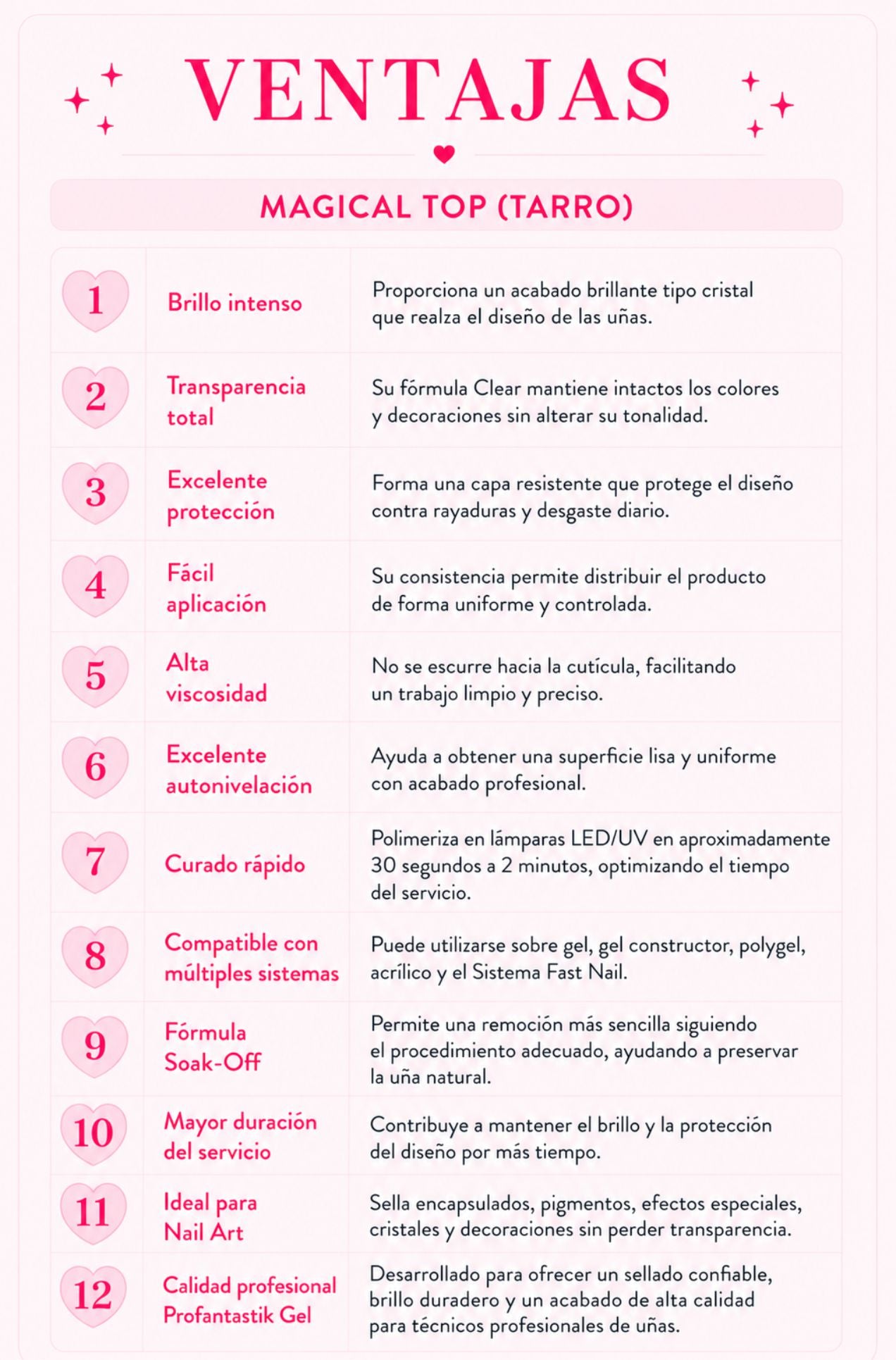 VENTAJAS

MAGICAL TOP (TARRO)

| 1 | Brillo intenso | Proporciona un acabado brillante tipo cristal que realza el diseño de las uñas. |
|---|---|---|
| 2 | Transparencia total | Su fórmula Clear mantiene intactos los colores y decoraciones sin alterar su tonalidad. |
| 3 | Excelente protección | Forma una capa resistente que protege el diseño contra rayaduras y desgaste diario. |
| 4 | Fácil aplicación | Su consistencia permite distribuir el producto de forma uniforme y controlada. |
| 5 | Alta viscosidad | No se escurre hacia la cutícula, facilitando un trabajo limpio y preciso. |
| 6 | Excelente autonivelación | Ayuda a obtener una superficie lisa y uniforme con acabado profesional. |
| 7 | Curado rápido | Polimeriza en lámparas LED/UV en aproximadamente 30 segundos a 2 minutos, optimizando el tiempo del servicio. |
| 8 | Compatible con múltiples sistemas | Puede utilizarse sobre gel, gel constructor, polygel, acrílico y el Sistema Fast Nail. |
| 9 | Fórmula Soak-Off | Permite una remoción más sencilla siguiendo el procedimiento adecuado, ayudando a preservar la uña natural. |
| 10 | Mayor duración del servicio | Contribuye a mantener el brillo y la protección del diseño por más tiempo. |
| 11 | Ideal para Nail Art | Sella encapsulados, pigmentos, efectos especiales, cristales y decoraciones sin perder transparencia. |
| 12 | Calidad profesional Profantastik Gel | Desarrollado para ofrecer un sellado confiable, brillo duradero y un acabado de alta calidad para técnicos profesionales de uñas. |